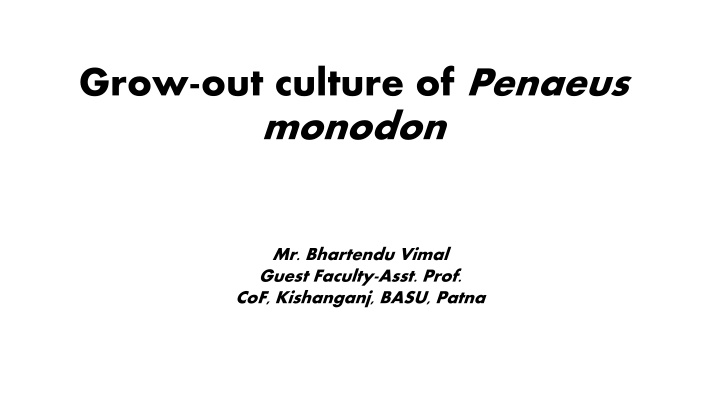 Grow-out culture of Penaeus monodon

Mr. Bhartendu Vimal
Guest Faculty-Asst. Prof.
CoF, Kishanganj, BASU, Patna